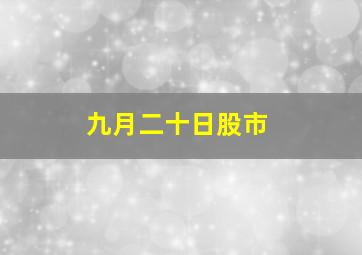 九月二十日股市